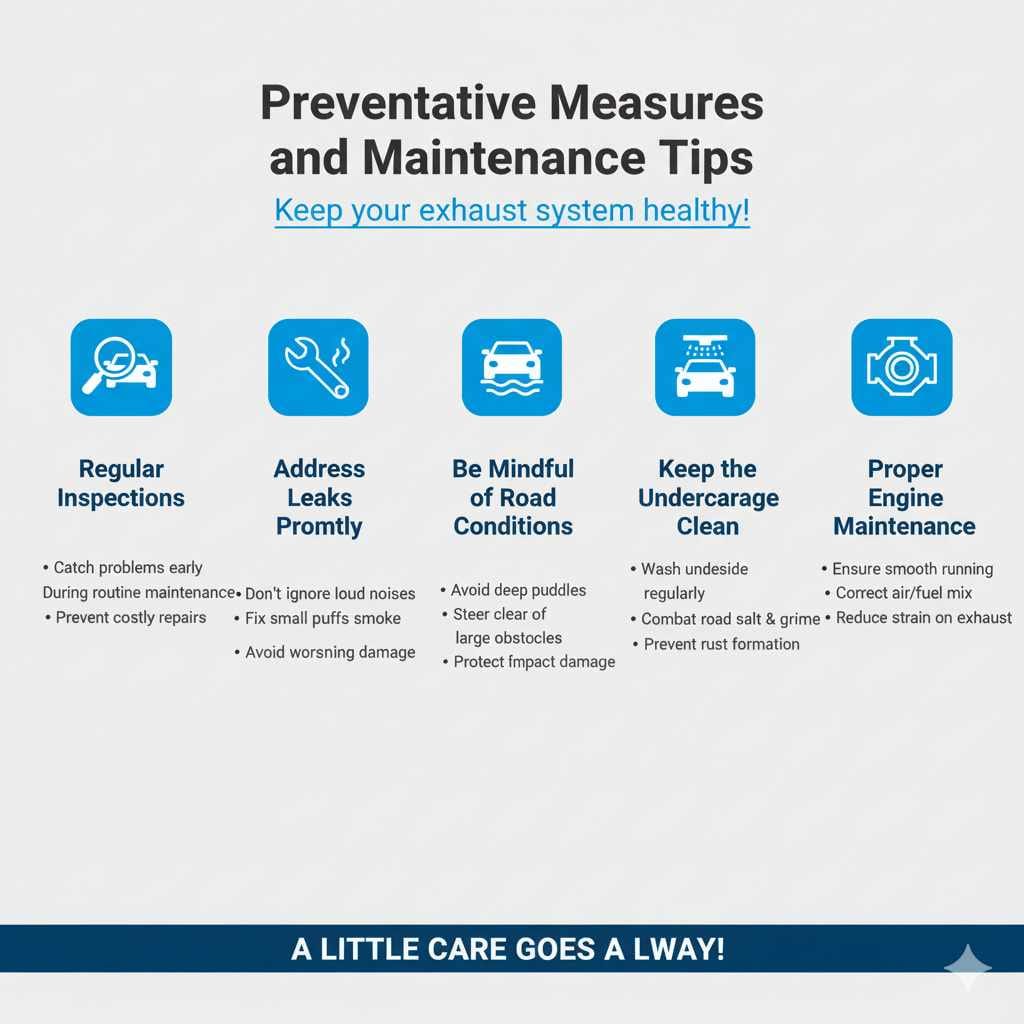 Preventative Measures and Maintenance Tips

Keep your exhaust system healthy!

Regular Inspections

• Catch problems early During routine maintenance
• Prevent costly repairs

Address Leaks Promtly

• Don't ignore loud noises
• Fix small puffs smoke
• Avoid worsning damage

Be Mindful of Road Conditions

• Avoid deep puddles
• Steer clear of large obstocles
• Protect fmpact damage

Keep the Undercarage Clean

• Wash undeside regularly
• Combat road salt & grime
• Prevent rust formation

Proper Engine Maintenance

• Ensure smooth running
• Correct air/fuel mix
• Reduce strain on exhaust

A LITTLE CARE GOES A LWAY!